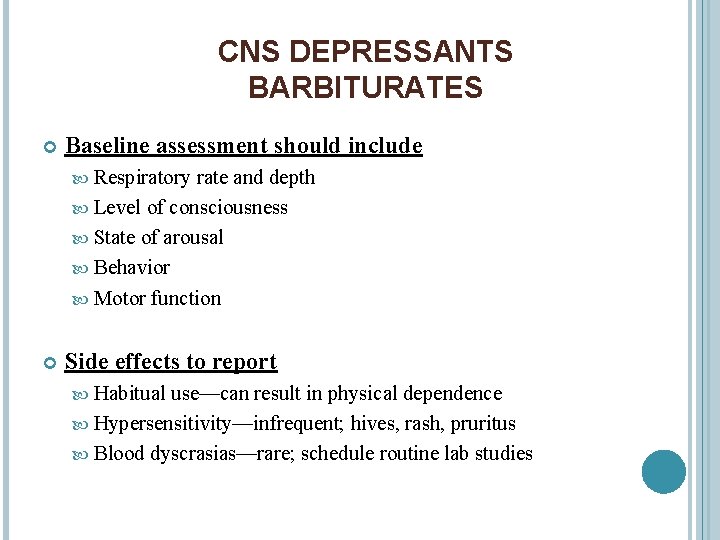 CNS DEPRESSANTS
BARBITURATES

Baseline assessment should include

Respiratory rate and depth
Level of consciousness
State of arousal
Behavior
Motor function

Side effects to report

Habitual use—can result in physical dependence
Hypersensitivity—infrequent; hives, rash, pruritus
Blood dyscrasias—rare; schedule routine lab studies